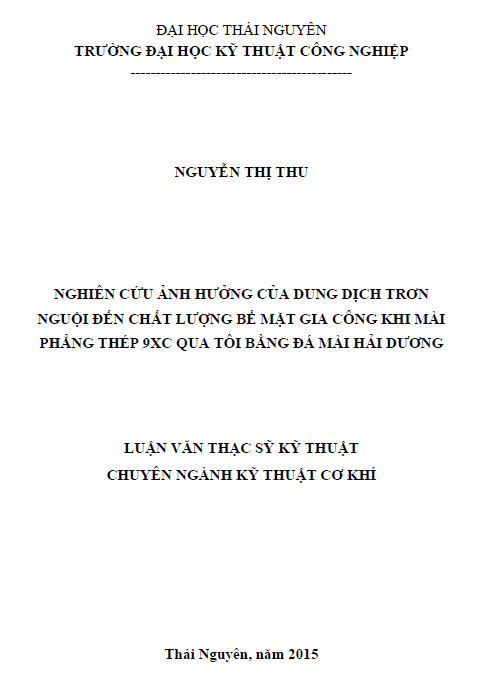 ĐẠI HỌC THÁI NGUYÊN
TRƯỜNG ĐẠI HỌC KỸ THUẬT CÔNG NGHIỆP
--------------------------------------------

NGUYỄN THỊ THU

NGHIÊN CỨU ẢNH HƯỞNG CỦA DUNG DỊCH TRƠN NGUỘI ĐẾN CHẤT LƯỢNG BỀ MẶT GIA CÔNG KHI MÀI PHẲNG THÉP 9XC QUA TÔI BẰNG ĐÁ MÀI HẢI DƯƠNG

LUẬN VĂN THẠC SỸ KỸ THUẬT
CHUYÊN NGÀNH KỸ THUẬT CƠ KHÍ

Thái Nguyên, năm 2015